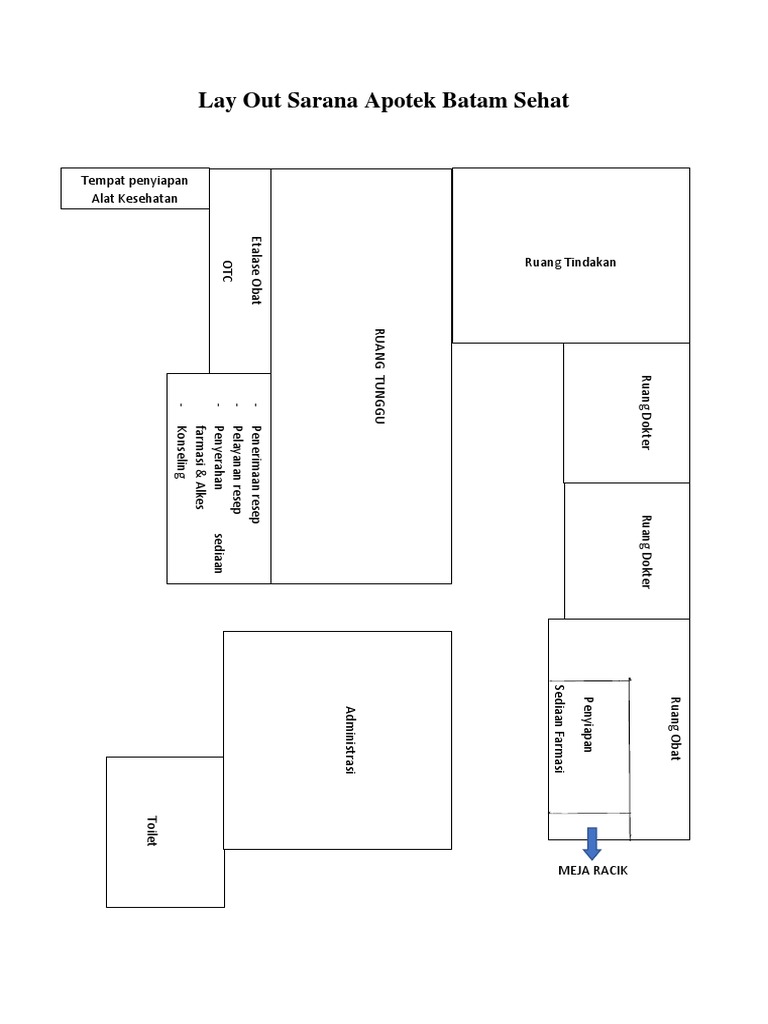 Lay Out Sarana Apotek Batam Sehat

Tempat penyiapan Alat Kesehatan

Etalase Obat OTC

RUANG TUNGGU

- Penerimaan resep
- Pelayanan resep
- Penyerahan sediaan farmasi & Alkes
- Konseling

Ruang Tindakan

Ruang Dokter

Ruang Dokter

Ruang Obat

Penyiapan Sediaan Farmasi

MEJA RACIK

Administrasi

Toilet